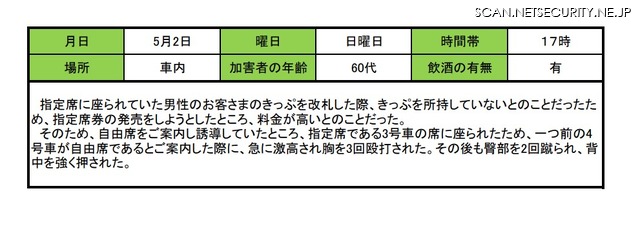 SCAN.NETSECURITY.NE.JP

| 月日 | 5月2日 | 曜日 | 日曜日 | 時間帯 | 17時 |
|---|---|---|---|---|---|
| 場所 | 車内 | 加害者の年齢 | 60代 | 飲酒の有無 | 有 |

指定席に座られていた男性のお客さまのきっぷを改札した際、きっぷを所持していないとのことだったため、指定席券の発売をしようとしたところ、料金が高いとのことだった。
そのため、自由席をご案内し誘導していたところ、指定席である3号車の席に座られたため、一つ前の4号車が自由席であるとご案内した際に、急に激高され胸を3回殴打された。その後も臀部を2回蹴られ、背中を強く押された。